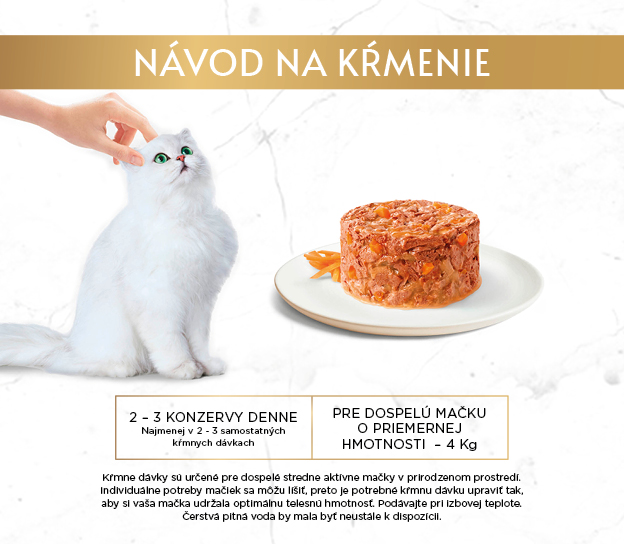 NÁVOD NA KŔMENIE

2 – 3 KONZERVY DENNE
Najmenej v 2 - 3 samostatných kŕmnych dávkach

PRE DOSPELÚ MAČKU
O PRIEMERNEJ
HMOTNOSTI – 4 Kg

Kŕmne dávky sú určené pre dospelé stredne aktívne mačky v prirodzenom prostredí. Individuálne potreby mačiek sa môžu líšiť, preto je potrebné kŕmnu dávku upraviť tak, aby si vaša mačka udržala optimálnu telesnú hmotnosť. Podávajte pri izbovej teplote. Čerstvá pitná voda by mala byť neustále k dispozícii.